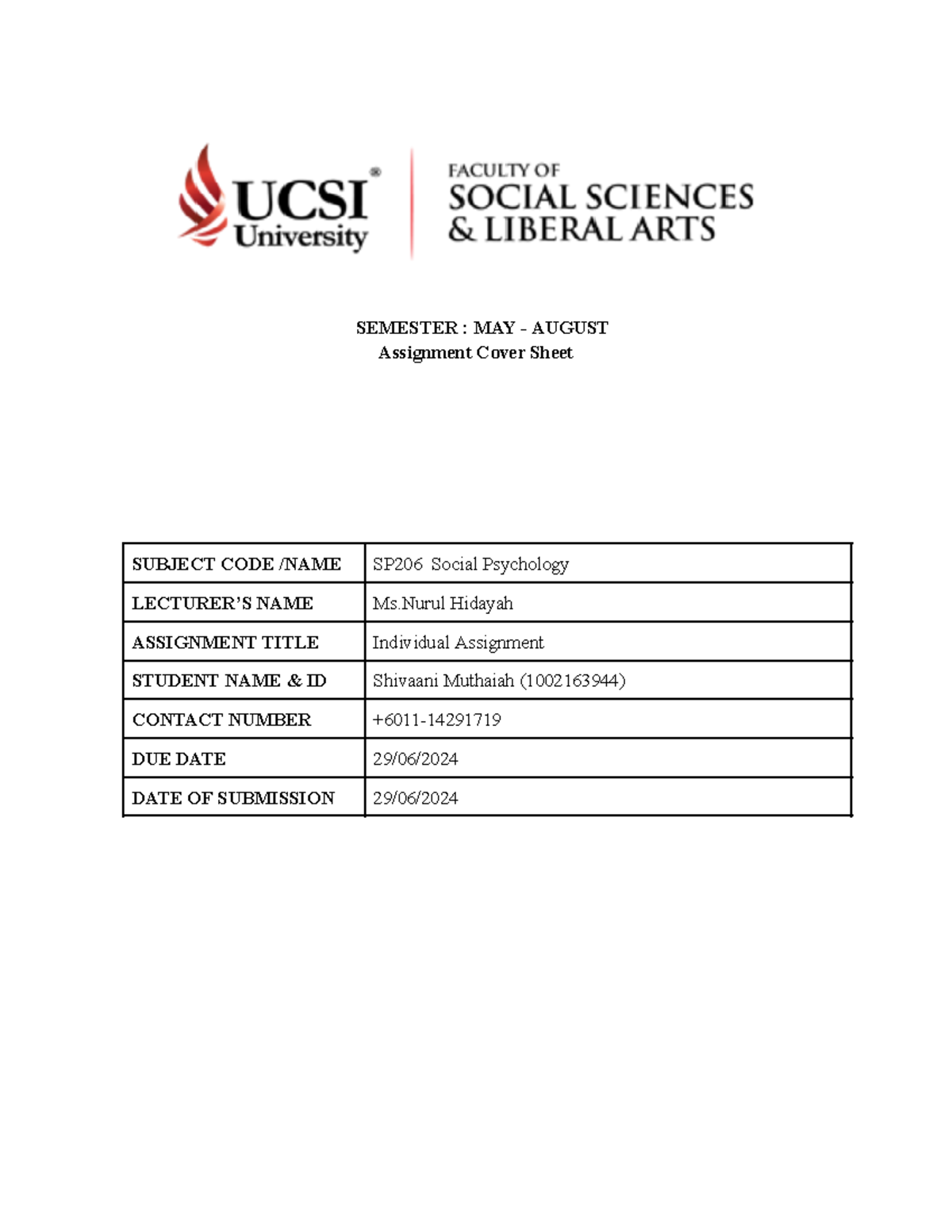 UCSI® University

FACULTY OF SOCIAL SCIENCES & LIBERAL ARTS

SEMESTER : MAY - AUGUST
Assignment Cover Sheet

| SUBJECT CODE /NAME | SP206 Social Psychology |
|---|---|
| LECTURER'S NAME | Ms.Nurul Hidayah |
| ASSIGNMENT TITLE | Individual Assignment |
| STUDENT NAME & ID | Shivaani Muthaiah (1002163944) |
| CONTACT NUMBER | +6011-14291719 |
| DUE DATE | 29/06/2024 |
| DATE OF SUBMISSION | 29/06/2024 |